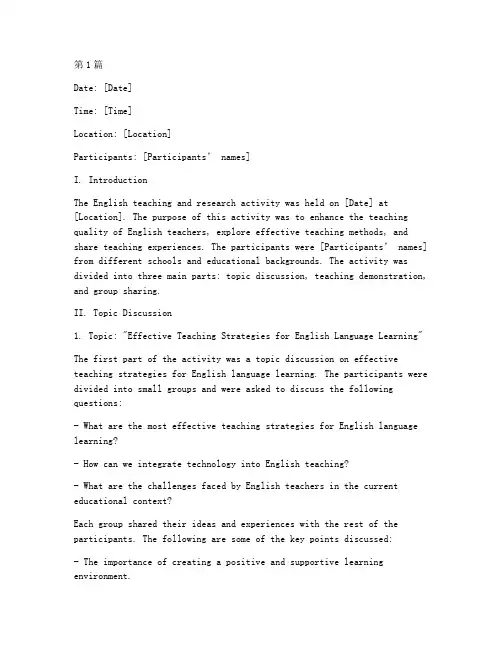 第1篇

Date: [Date]

Time: [Time]

Location: [Location]

Participants: [Participants' names]

I. Introduction

The English teaching and research activity was held on [Date] at [Location]. The purpose of this activity was to enhance the teaching quality of English teachers, explore effective teaching methods, and share teaching experiences. The participants were [Participants' names] from different schools and educational backgrounds. The activity was divided into three main parts: topic discussion, teaching demonstration, and group sharing.

II. Topic Discussion

1. Topic: "Effective Teaching Strategies for English Language Learning"

The first part of the activity was a topic discussion on effective teaching strategies for English language learning. The participants were divided into small groups and were asked to discuss the following questions:

- What are the most effective teaching strategies for English language learning?

- How can we integrate technology into English teaching?

- What are the challenges faced by English teachers in the current educational context?

Each group shared their ideas and experiences with the rest of the participants. The following are some of the key points discussed:

- The importance of creating a positive and supportive learning environment.